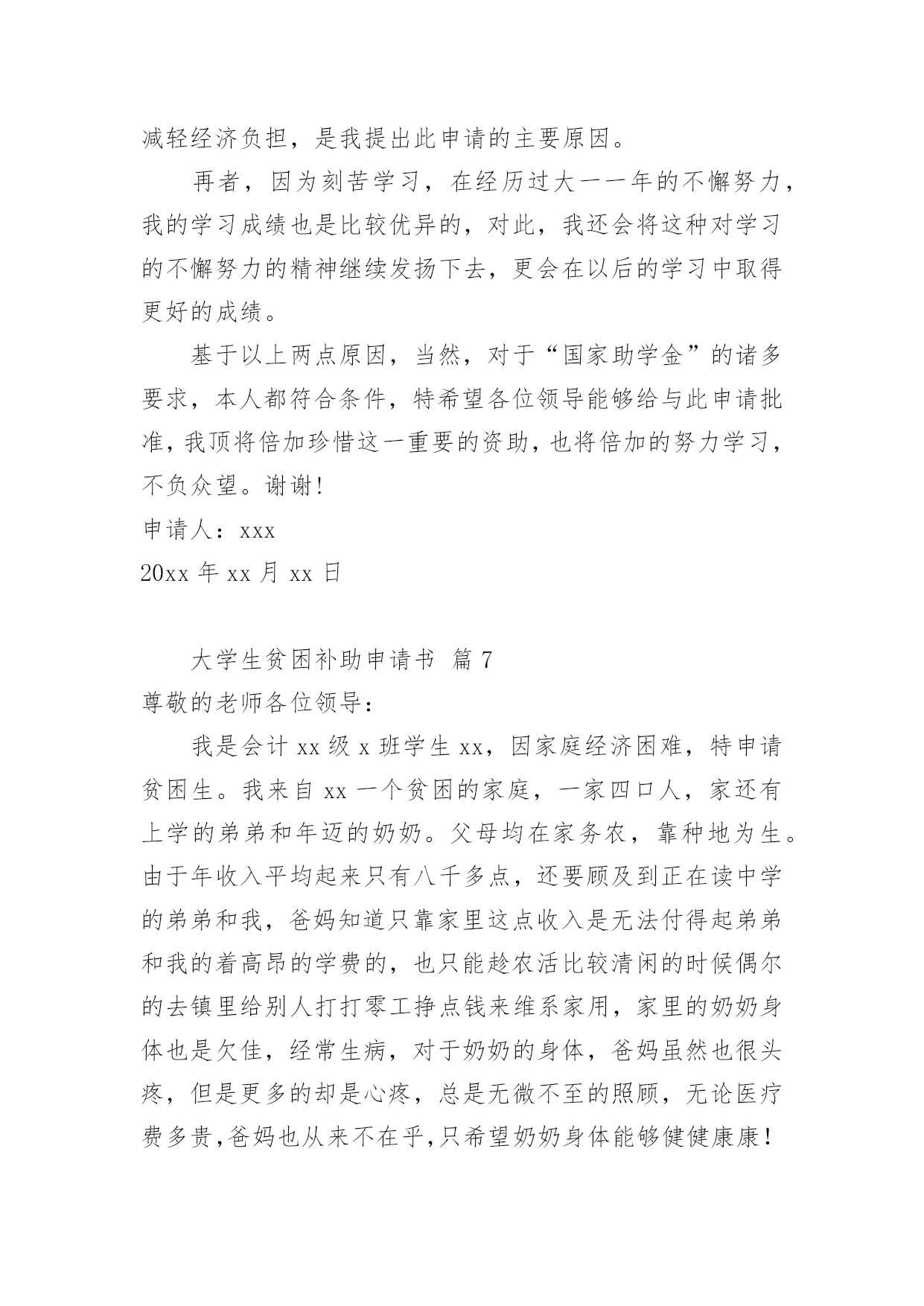 减轻经济负担，是我提出此申请的主要原因。

再者，因为刻苦学习，在经历过大一一年的不懈努力，我的学习成绩也是比较优异的，对此，我还会将这种对学习的不懈努力的精神继续发扬下去，更会在以后的学习中取得更好的成绩。

基于以上两点原因，当然，对于“国家助学金”的诸多要求，本人都符合条件，特希望各位领导能够给与此申请批准，我顶将倍加珍惜这一重要的资助，也将倍加的努力学习，不负众望。谢谢!

申请人：xxx

20xx 年 xx 月 xx 日

大学生贫困补助申请书 篇 7

尊敬的老师各位领导：

我是会计 xx 级 x 班学生 xx，因家庭经济困难，特申请贫困生。我来自 xx 一个贫困的家庭，一家四口人，家还有上学的弟弟和年迈的奶奶。父母均在家务农，靠种地为生。由于年收入平均起来只有八千多点，还要顾及到正在读中学的弟弟和我，爸妈知道只靠家里这点收入是无法付得起弟弟和我的着高昂的学费的，也只能趁农活比较清闲的时候偶尔的去镇里给别人打打零工挣点钱来维系家用，家里的奶奶身体也是欠佳，经常生病，对于奶奶的身体，爸妈虽然也很头疼，但是更多的却是心疼，总是无微不至的照顾，无论医疗费多贵，爸妈也从来不在乎，只希望奶奶身体能够健健康康!